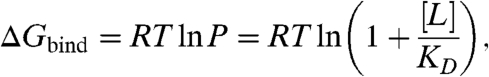 $\Delta G_{\text{bind}} = RT \ln P = RT \ln\left(1 + \frac{[L]}{K_D}\right),$